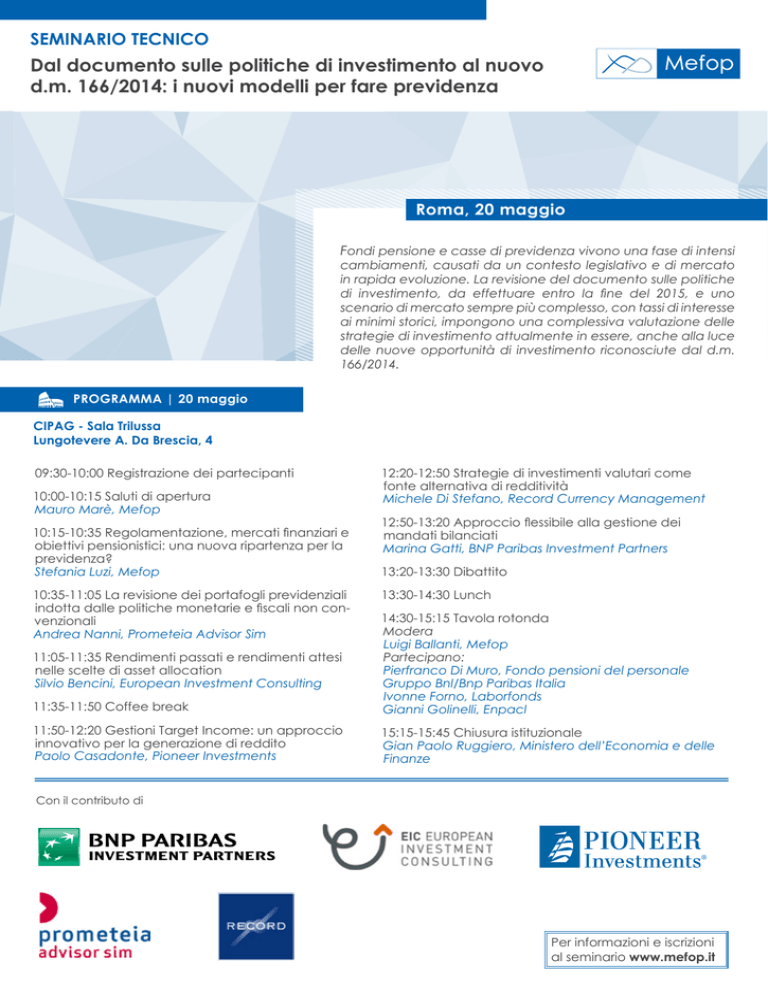 SEMINARIO TECNICO

Dal documento sulle politiche di investimento al nuovo d.m. 166/2014: i nuovi modelli per fare previdenza

Mefop

Roma, 20 maggio

Fondi pensione e casse di previdenza vivono una fase di intensi cambiamenti, causati da un contesto legislativo e di mercato in rapida evoluzione. La revisione del documento sulle politiche di investimento, da effettuare entro la fine del 2015, e uno scenario di mercato sempre più complesso, con tassi di interesse ai minimi storici, impongono una complessiva valutazione delle strategie di investimento attualmente in essere, anche alla luce delle nuove opportunità di investimento riconosciute dal d.m. 166/2014.

PROGRAMMA | 20 maggio

CIPAG - Sala Trilussa
Lungotevere A. Da Brescia, 4

09:30-10:00 Registrazione dei partecipanti

10:00-10:15 Saluti di apertura
Mauro Marè, Mefop

10:15-10:35 Regolamentazione, mercati finanziari e obiettivi pensionistici: una nuova ripartenza per la previdenza?
Stefania Luzi, Mefop

10:35-11:05 La revisione dei portafogli previdenziali indotta dalle politiche monetarie e fiscali non convenzionali
Andrea Nanni, Prometeia Advisor Sim

11:05-11:35 Rendimenti passati e rendimenti attesi nelle scelte di asset allocation
Silvio Bencini, European Investment Consulting

11:35-11:50 Coffee break

11:50-12:20 Gestioni Target Income: un approccio innovativo per la generazione di reddito
Paolo Casadonte, Pioneer Investments

12:20-12:50 Strategie di investimenti valutari come fonte alternativa di redditività
Michele Di Stefano, Record Currency Management

12:50-13:20 Approccio flessibile alla gestione dei mandati bilanciati
Marina Gatti, BNP Paribas Investment Partners

13:20-13:30 Dibattito

13:30-14:30 Lunch

14:30-15:15 Tavola rotonda
Modera
Luigi Ballanti, Mefop
Partecipano:
Pierfranco Di Muro, Fondo pensioni del personale Gruppo Bnl/Bnp Paribas Italia
Ivonne Forno, Laborfonds
Gianni Golinelli, Enpacl

15:15-15:45 Chiusura istituzionale
Gian Paolo Ruggiero, Ministero dell'Economia e delle Finanze

Con il contributo di

BNP PARIBAS
INVESTMENT PARTNERS

EIC EUROPEAN INVESTMENT CONSULTING

PIONEER Investments®

prometeia
advisor sim

RECORD

Per informazioni e iscrizioni al seminario www.mefop.it